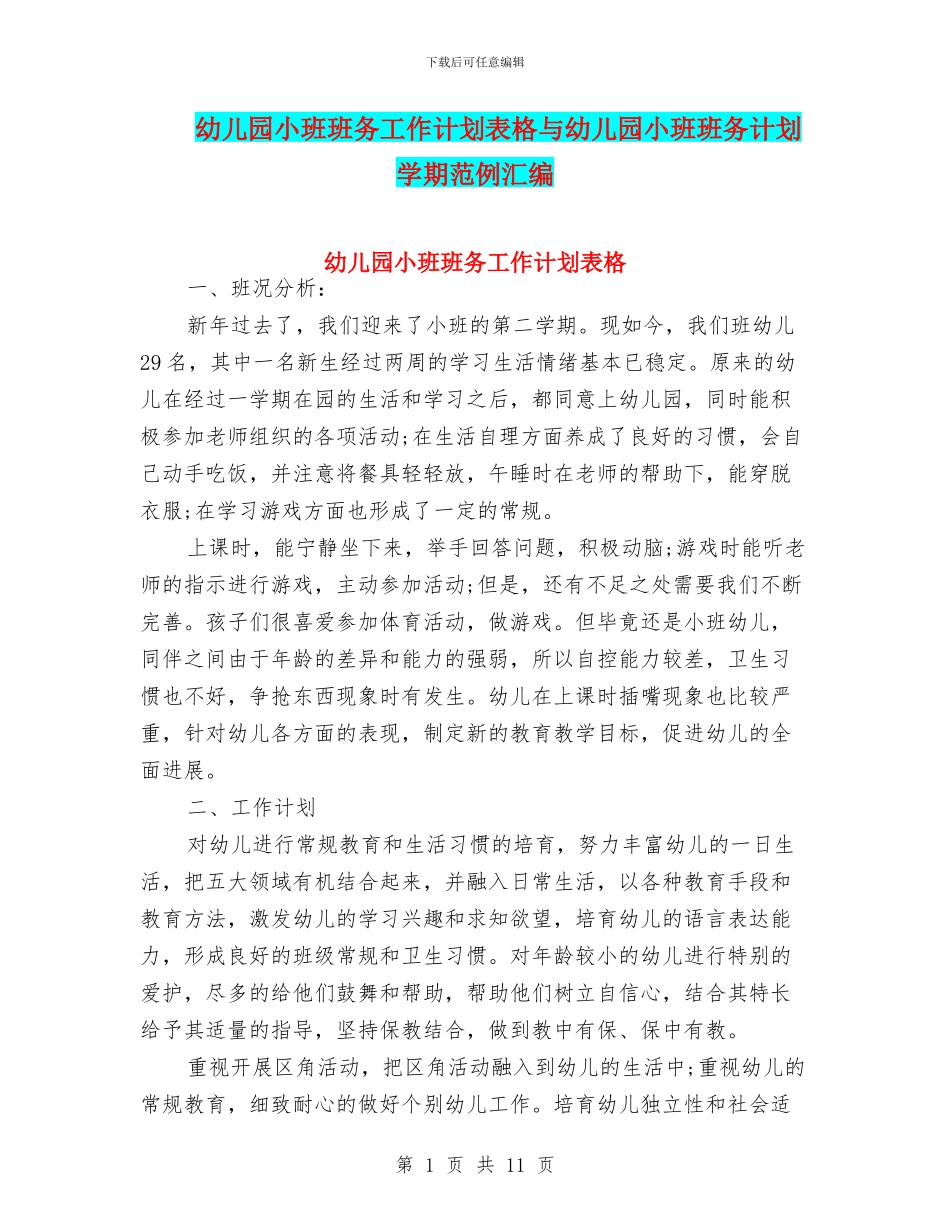 下载后可任意编辑

幼儿园小班班务工作计划表格与幼儿园小班班务计划学期范例汇编

幼儿园小班班务工作计划表格

一、班况分析：

新年过去了，我们迎来了小班的第二学期。现如今，我们班幼儿29名，其中一名新生经过两周的学习生活情绪基本已稳定。原来的幼儿在经过一学期在园的生活和学习之后，都同意上幼儿园，同时能积极参加老师组织的各项活动;在生活自理方面养成了良好的习惯，会自己动手吃饭，并注意将餐具轻轻放，午睡时在老师的帮助下，能穿脱衣服;在学习游戏方面也形成了一定的常规。

上课时，能宁静坐下来，举手回答问题，积极动脑;游戏时能听老师的指示进行游戏，主动参加活动;但是，还有不足之处需要我们不断完善。孩子们很喜爱参加体育活动，做游戏。但毕竟还是小班幼儿，同伴之间由于年龄的差异和能力的强弱，所以自控能力较差，卫生习惯也不好，争抢东西现象时有发生。幼儿在上课时插嘴现象也比较严重，针对幼儿各方面的表现，制定新的教育教学目标，促进幼儿的全面进展。

二、工作计划

对幼儿进行常规教育和生活习惯的培育，努力丰富幼儿的一日生活，把五大领域有机结合起来，并融入日常生活，以各种教育手段和教育方法，激发幼儿的学习兴趣和求知欲望，培育幼儿的语言表达能力，形成良好的班级常规和卫生习惯。对年龄较小的幼儿进行特别的爱护，尽多的给他们鼓舞和帮助，帮助他们树立自信心，结合其特长给予其适量的指导，坚持保教结合，做到教中有保、保中有教。

重视开展区角活动，把区角活动融入到幼儿的生活中;重视幼儿的常规教育，细致耐心的做好个别幼儿工作。培育幼儿独立性和社会适

第 1 页 共 11 页